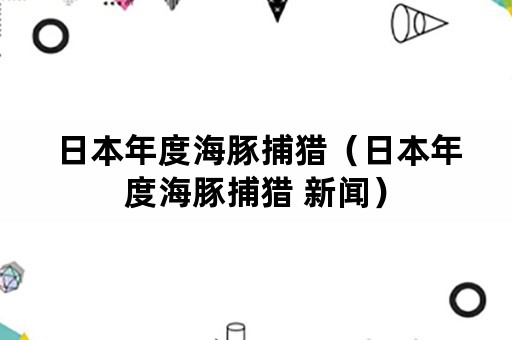 日本年度海豚捕猎（日本年度海豚捕猎 新闻）